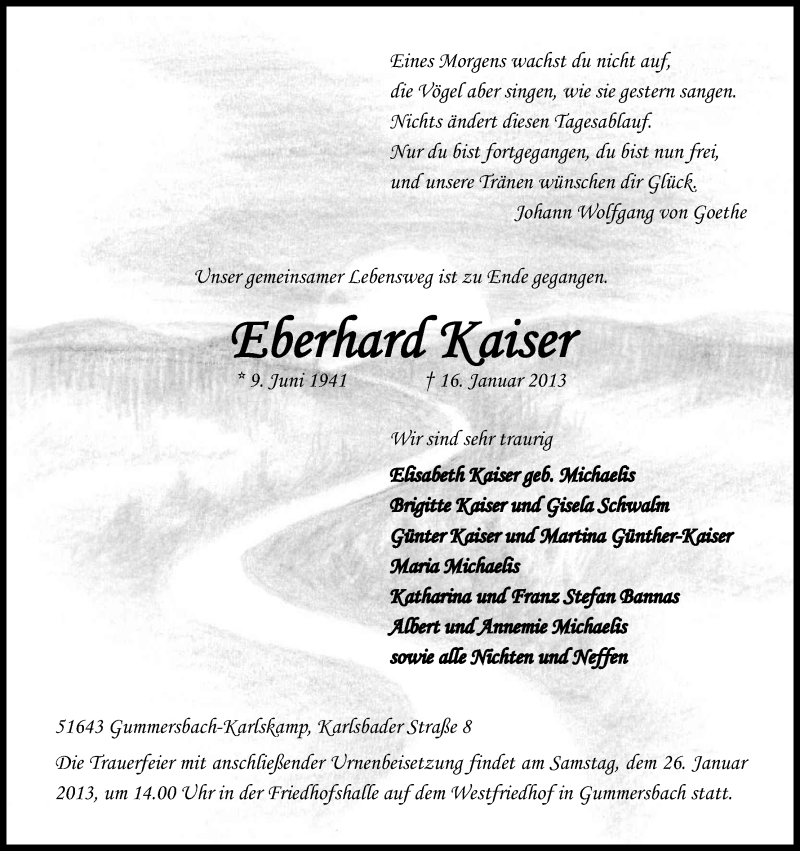 Eines Morgens wachst du nicht auf,
die Vögel aber singen, wie sie gestern sangen.
Nichts ändert diesen Tagesablauf.
Nur du bist fortgegangen, du bist nun frei,
und unsere Tränen wünschen dir Glück.
Johann Wolfgang von Goethe

Unser gemeinsamer Lebensweg ist zu Ende gegangen.

Eberhard Kaiser

* 9. Juni 1941 † 16. Januar 2013

Wir sind sehr traurig

Elisabeth Kaiser geb. Michaelis
Brigitte Kaiser und Gisela Schwalm
Günter Kaiser und Martina Günther-Kaiser
Maria Michaelis
Katharina und Franz Stefan Bannas
Albert und Annemie Michaelis
sowie alle Nichten und Neffen

51643 Gummersbach-Karlskamp, Karlsbader Straße 8

Die Trauerfeier mit anschließender Urnenbeisetzung findet am Samstag, dem 26. Januar 2013, um 14.00 Uhr in der Friedhofshalle auf dem Westfriedhof in Gummersbach statt.